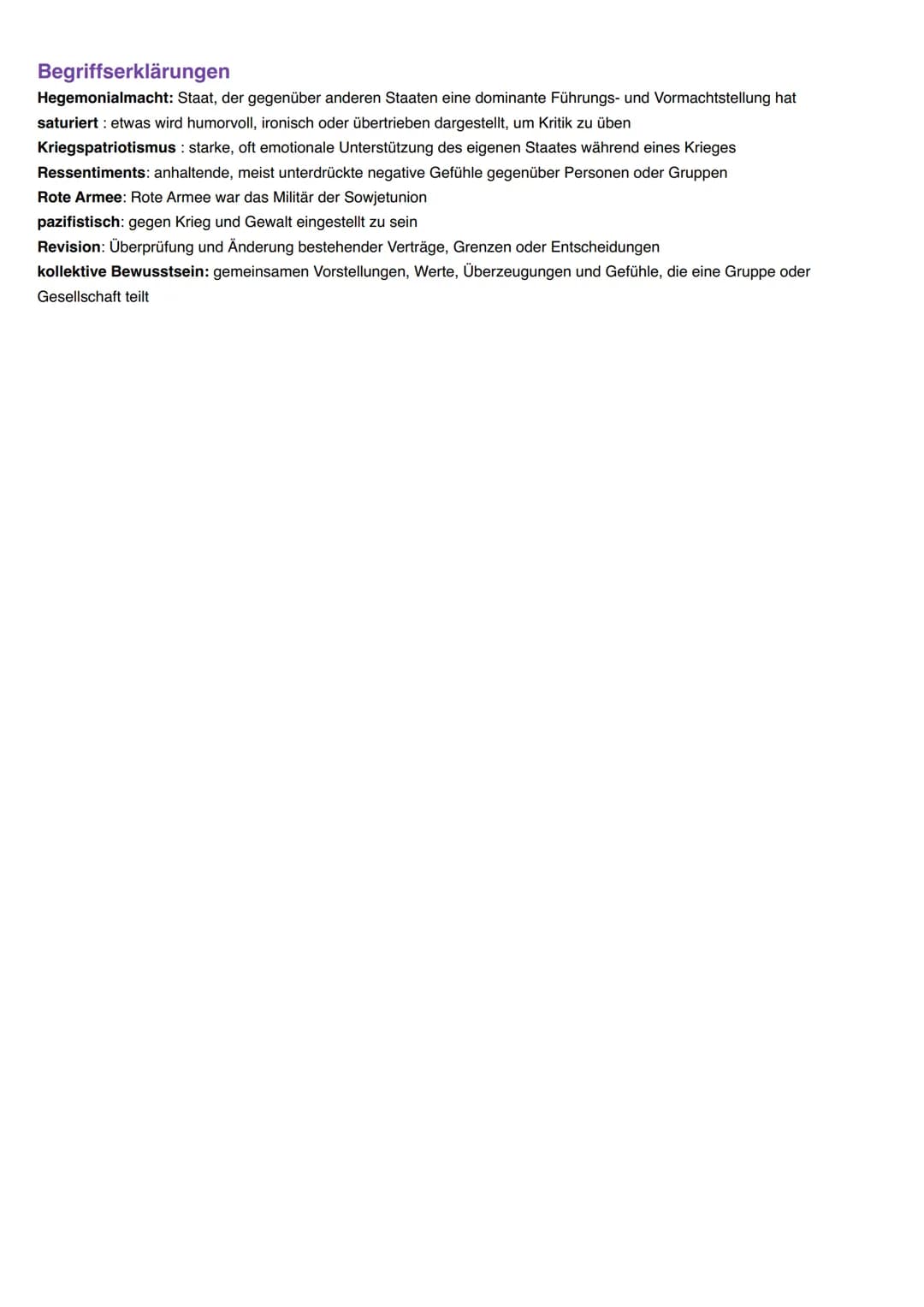 Begriffserklärungen

Hegemonialmacht: Staat, der gegenüber anderen Staaten eine dominante Führungs- und Vormachtstellung hat

saturiert : etwas wird humorvoll, ironisch oder übertrieben dargestellt, um Kritik zu üben

Kriegspatriotismus : starke, oft emotionale Unterstützung des eigenen Staates während eines Krieges

Ressentiments: anhaltende, meist unterdrückte negative Gefühle gegenüber Personen oder Gruppen

Rote Armee: Rote Armee war das Militär der Sowjetunion

pazifistisch: gegen Krieg und Gewalt eingestellt zu sein

Revision: Überprüfung und Änderung bestehender Verträge, Grenzen oder Entscheidungen

kollektive Bewusstsein: gemeinsamen Vorstellungen, Werte, Überzeugungen und Gefühle, die eine Gruppe oder Gesellschaft teilt